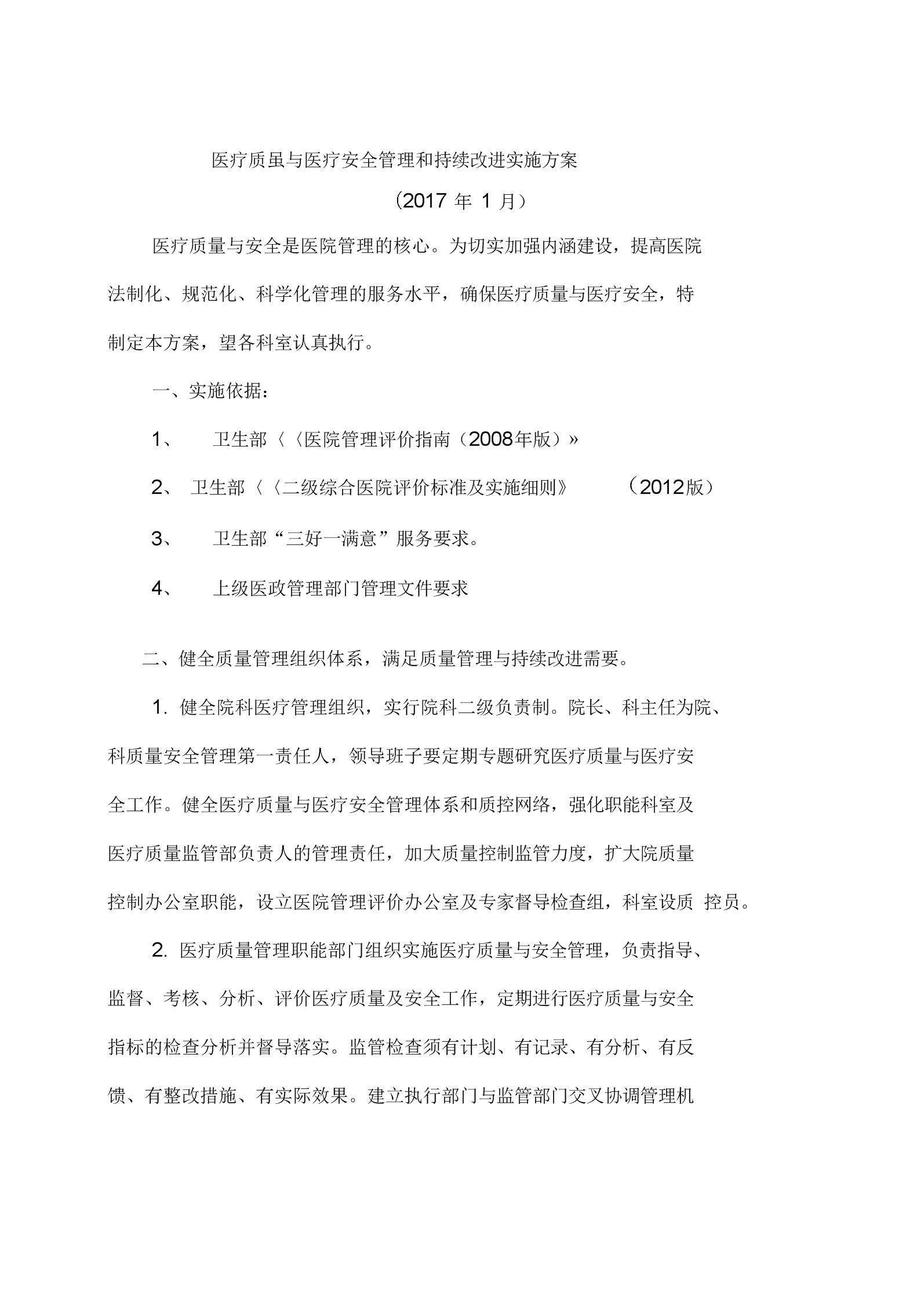 医疗质虽与医疗安全管理和持续改进实施方案

(2017 年 1 月)

医疗质量与安全是医院管理的核心。为切实加强内涵建设，提高医院法制化、规范化、科学化管理的服务水平，确保医疗质量与医疗安全，特制定本方案，望各科室认真执行。

一、实施依据：

1、 卫生部〈〈医院管理评价指南（2008年版）»

2、 卫生部〈〈二级综合医院评价标准及实施细则》 （2012版）

3、 卫生部“三好一满意”服务要求。

4、 上级医政管理部门管理文件要求

二、健全质量管理组织体系，满足质量管理与持续改进需要。

1. 健全院科医疗管理组织，实行院科二级负责制。院长、科主任为院、科质量安全管理第一责任人，领导班子要定期专题研究医疗质量与医疗安全工作。健全医疗质量与医疗安全管理体系和质控网络，强化职能科室及医疗质量监管部负责人的管理责任，加大质量控制监管力度，扩大院质量控制办公室职能，设立医院管理评价办公室及专家督导检查组，科室设质 控员。

2. 医疗质量管理职能部门组织实施医疗质量与安全管理，负责指导、监督、考核、分析、评价医疗质量及安全工作，定期进行医疗质量与安全指标的检查分析并督导落实。监管检查须有计划、有记录、有分析、有反馈、有整改措施、有实际效果。建立执行部门与监管部门交叉协调管理机